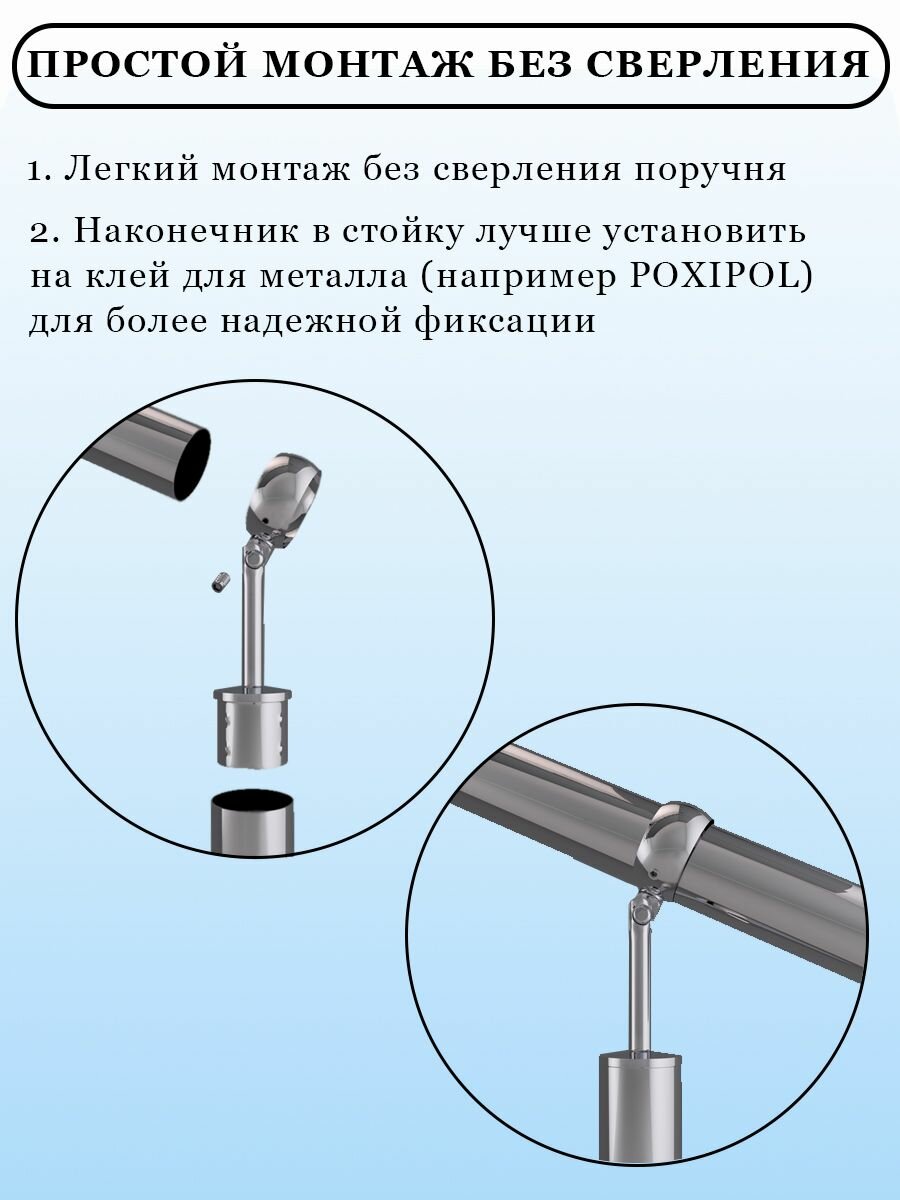 ПРОСТОЙ МОНТАЖ БЕЗ СВЕРЛЕНИЯ

1. Легкий монтаж без сверления поручня

2. Наконечник в стойку лучше установить на клей для металла (например POXIPOL) для более надежной фиксации